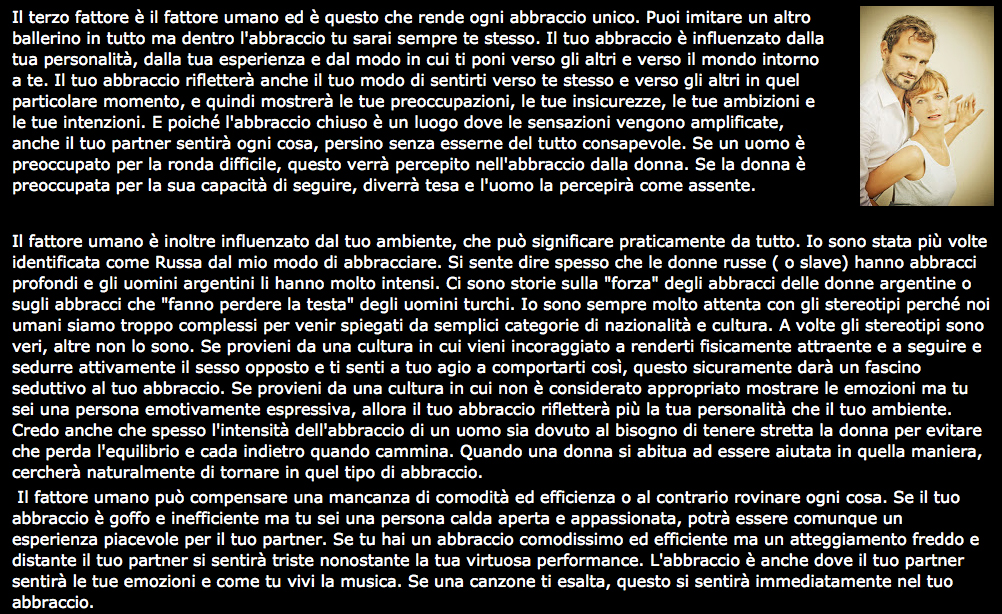 Il terzo fattore è il fattore umano ed è questo che rende ogni abbraccio unico. Puoi imitare un altro ballerino in tutto ma dentro l'abbraccio tu sarai sempre te stesso. Il tuo abbraccio è influenzato dalla tua personalità, dalla tua esperienza e dal modo in cui ti poni verso gli altri e verso il mondo intorno a te. Il tuo abbraccio rifletterà anche il tuo modo di sentirti verso te stesso e verso gli altri in quel particolare momento, e quindi mostrerà le tue preoccupazioni, le tue insicurezze, le tue ambizioni e le tue intenzioni. E poiché l'abbraccio chiuso è un luogo dove le sensazioni vengono amplificate, anche il tuo partner sentirà ogni cosa, persino senza esserne del tutto consapevole. Se un uomo è preoccupato per la ronda difficile, questo verrà percepito nell'abbraccio dalla donna. Se la donna è preoccupata per la sua capacità di seguire, diverrà tesa e l'uomo la percepirà come assente.

Il fattore umano è inoltre influenzato dal tuo ambiente, che può significare praticamente da tutto. Io sono stata più volte identificata come Russa dal mio modo di abbracciare. Si sente dire spesso che le donne russe ( o slave) hanno abbracci profondi e gli uomini argentini li hanno molto intensi. Ci sono storie sulla "forza" degli abbracci delle donne argentine o sugli abbracci che "fanno perdere la testa" degli uomini turchi. Io sono sempre molto attenta con gli stereotipi perché noi umani siamo troppo complessi per venir spiegati da semplici categorie di nazionalità e cultura. A volte gli stereotipi sono veri, altre non lo sono. Se provieni da una cultura in cui vieni incoraggiato a renderti fisicamente attraente e a seguire e sedurre attivamente il sesso opposto e ti senti a tuo agio a comportarti così, questo sicuramente darà un fascino seduttivo al tuo abbraccio. Se provieni da una cultura in cui non è considerato appropriato mostrare le emozioni ma tu sei una persona emotivamente espressiva, allora il tuo abbraccio rifletterà più la tua personalità che il tuo ambiente. Credo anche che spesso l'intensità dell'abbraccio di un uomo sia dovuto al bisogno di tenere stretta la donna per evitare che perda l'equilibrio e cada indietro quando cammina. Quando una donna si abitua ad essere aiutata in quella maniera, cercherà naturalmente di tornare in quel tipo di abbraccio.

Il fattore umano può compensare una mancanza di comodità ed efficienza o al contrario rovinare ogni cosa. Se il tuo abbraccio è goffo e inefficiente ma tu sei una persona calda aperta e appassionata, potrà essere comunque un esperienza piacevole per il tuo partner. Se tu hai un abbraccio comodissimo ed efficiente ma un atteggiamento freddo e distante il tuo partner si sentirà triste nonostante la tua virtuosa performance. L'abbraccio è anche dove il tuo partner sentirà le tue emozioni e come tu vivi la musica. Se una canzone ti esalta, questo si sentirà immediatamente nel tuo abbraccio.